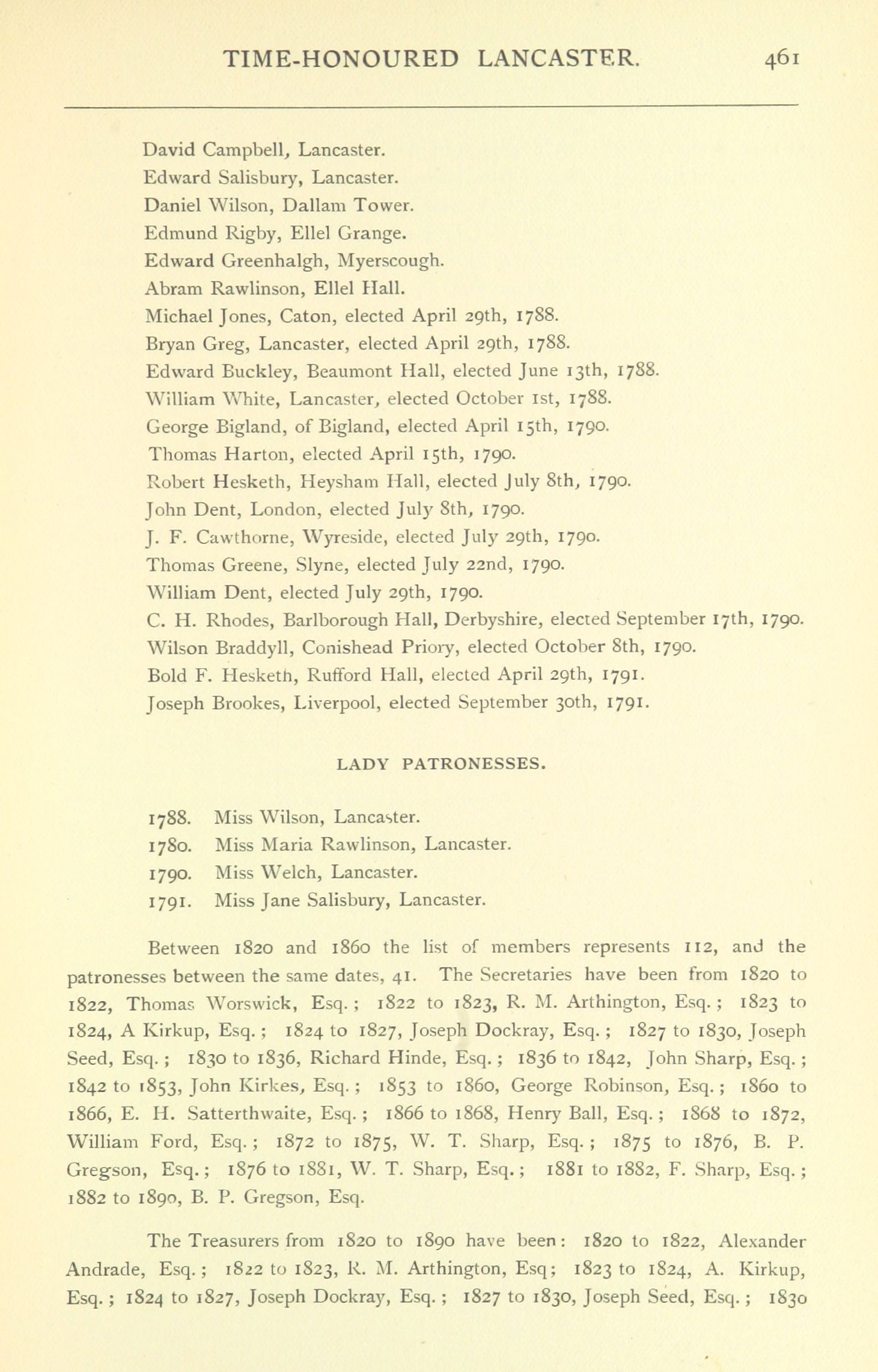 TIME-HONOURED LANCASTER. 461

David Campbell, Lancaster.
Edward Salisbury, Lancaster.
Daniel Wilson, Dallam Tower.
Edmund Rigby, Ellel Grange.
Edward Greenhalgh, Myerscough.
Abram Rawlinson, Ellel Hall.
Michael Jones, Caton, elected April 29th, 1788.
Bryan Greg, Lancaster, elected April 29th, 1788.
Edward Buckley, Beaumont Hall, elected June 13th, 1788.
William White, Lancaster, elected October 1st, 1788.
George Bigland, of Bigland, elected April 15th, 1790.
Thomas Harton, elected April 15th, 1790.
Robert Hesketh, Heysham Hall, elected July 8th, 1790.
John Dent, London, elected July 8th, 1790.
J. F. Cawthorne, Wyreside, elected July 29th, 1790.
Thomas Greene, Slyne, elected July 22nd, 1790.
William Dent, elected July 29th, 1790.
C. H. Rhodes, Barlborough Hall, Derbyshire, elected September 17th, 1790.
Wilson Braddyll, Conishead Priory, elected October 8th, 1790.
Bold F. Hesketh, Rufford Hall, elected April 29th, 1791.
Joseph Brookes, Liverpool, elected September 30th, 1791.

LADY PATRONESSES.

1788. Miss Wilson, Lancaster.
1780. Miss Maria Rawlinson, Lancaster.
1790. Miss Welch, Lancaster.
1791. Miss Jane Salisbury, Lancaster.

Between 1820 and 1860 the list of members represents 112, and the patronesses between the same dates, 41. The Secretaries have been from 1820 to 1822, Thomas Worswick, Esq.; 1822 to 1823, R. M. Arthington, Esq.; 1823 to 1824, A Kirkup, Esq.; 1824 to 1827, Joseph Dockray, Esq.; 1827 to 1830, Joseph Seed, Esq.; 1830 to 1836, Richard Hinde, Esq.; 1836 to 1842, John Sharp, Esq.; 1842 to 1853, John Kirkes, Esq.; 1853 to 1860, George Robinson, Esq.; 1860 to 1866, E. H. Satterthwaite, Esq.; 1866 to 1868, Henry Ball, Esq.; 1868 to 1872, William Ford, Esq.; 1872 to 1875, W. T. Sharp, Esq.; 1875 to 1876, B. P. Gregson, Esq.; 1876 to 1881, W. T. Sharp, Esq.; 1881 to 1882, F. Sharp, Esq.; 1882 to 1890, B. P. Gregson, Esq.

The Treasurers from 1820 to 1890 have been: 1820 to 1822, Alexander Andrade, Esq.; 1822 to 1823, R. M. Arthington, Esq; 1823 to 1824, A. Kirkup, Esq.; 1824 to 1827, Joseph Dockray, Esq.; 1827 to 1830, Joseph Seed, Esq.; 1830